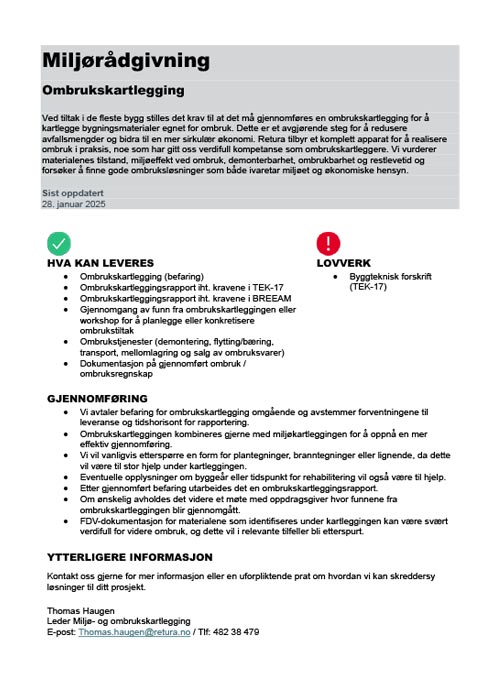 Miljørådgivning

Ombrukskartlegging

Ved tiltak i de fleste bygg stilles det krav til at det må gjennomføres en ombrukskartlegging for å kartlegge bygningsmaterialer egnet for ombruk. Dette er et avgjørende steg for å redusere avfallsmengder og bidra til en mer sirkulær økonomi. Retura tilbyr et komplett apparat for å realisere ombruk i praksis, noe som har gitt oss verdifull kompetanse som ombrukskartleggere. Vi vurderer materialenes tilstand, miljøeffekt ved ombruk, demonterbarhet, ombrukbarhet og restlevetid og forsøker å finne gode ombruksløsninger som både ivaretar miljøet og økonomiske hensyn.

Sist oppdatert
28. januar 2025

HVA KAN LEVERES
- Ombrukskartlegging (befaring)
- Ombrukskartleggingsrapport iht. kravene i TEK-17
- Ombrukskartleggingsrapport iht. kravene i BREEAM
- Gjennomgang av funn fra ombrukskartleggingen eller workshop for å planlegge eller konkretisere ombrukstiltak
- Ombrukstjenester (demontering, flytting/bæring, transport, mellomlagring og salg av ombruksvarer)
- Dokumentasjon på gjennomført ombruk / ombruksregnskap

LOVVERK
- Byggteknisk forskrift (TEK-17)

GJENNOMFØRING
- Vi avtaler befaring for ombrukskartlegging omgående og avstemmer forventningene til leveranse og tidshorisont for rapportering.
- Ombrukskartleggingen kombineres gjerne med miljøkartleggingen for å oppnå en mer effektiv gjennomføring.
- Vi vil vanligvis etterspørre en form for plantegninger, branntegninger eller lignende, da dette vil være til stor hjelp under kartleggingen.
- Eventuelle opplysninger om byggeår eller tidspunkt for rehabilitering vil også være til hjelp.
- Etter gjennomført befaring utarbeides det en ombrukskartleggingsrapport.
- Om ønskelig avholdes det videre et møte med oppdragsgiver hvor funnene fra ombrukskartleggingen blir gjennomgått.
- FDV-dokumentasjon for materialene som identifiseres under kartleggingen kan være svært verdifull for videre ombruk, og dette vil i relevante tilfeller bli etterspurt.

YTTERLIGERE INFORMASJON

Kontakt oss gjerne for mer informasjon eller en uforpliktende prat om hvordan vi kan skreddersy løsninger til ditt prosjekt.

Thomas Haugen
Leder Miljø- og ombrukskartlegging
E-post: Thomas.haugen@retura.no / Tlf: 482 38 479